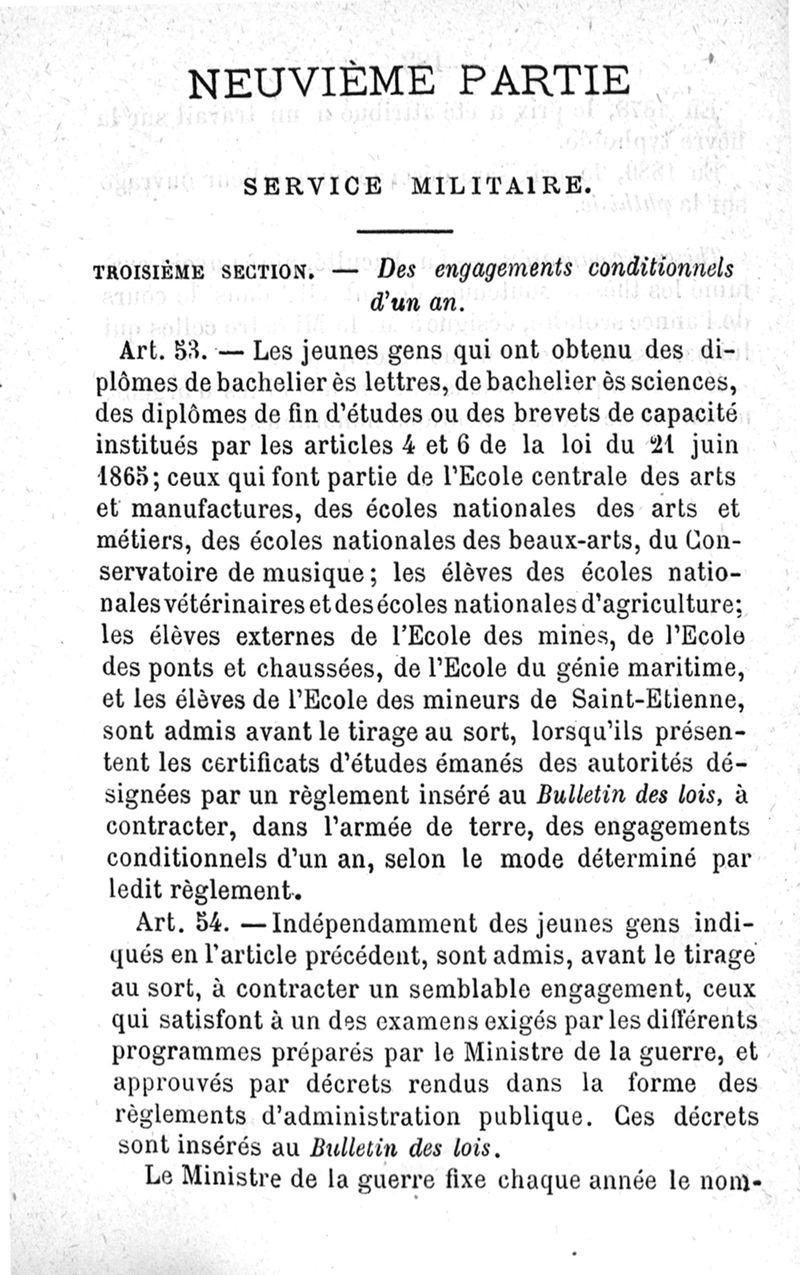 NEUVIÈME PARTIE

SERVICE MILITAIRE.

TROISIÈME SECTION. — Des engagements conditionnels d'un an.

Art. 53. — Les jeunes gens qui ont obtenu des diplômes de bachelier ès lettres, de bachelier ès sciences, des diplômes de fin d'études ou des brevets de capacité institués par les articles 4 et 6 de la loi du 21 juin 1865; ceux qui font partie de l'Ecole centrale des arts et manufactures, des écoles nationales des arts et métiers, des écoles nationales des beaux-arts, du Conservatoire de musique; les élèves des écoles nationales vétérinaires et des écoles nationales d'agriculture; les élèves externes de l'Ecole des mines, de l'Ecole des ponts et chaussées, de l'Ecole du génie maritime, et les élèves de l'Ecole des mineurs de Saint-Etienne, sont admis avant le tirage au sort, lorsqu'ils présentent les certificats d'études émanés des autorités désignées par un règlement inséré au Bulletin des lois, à contracter, dans l'armée de terre, des engagements conditionnels d'un an, selon le mode déterminé par ledit règlement.

Art. 54. — Indépendamment des jeunes gens indiqués en l'article précédent, sont admis, avant le tirage au sort, à contracter un semblable engagement, ceux qui satisfont à un des examens exigés par les différents programmes préparés par le Ministre de la guerre, et approuvés par décrets rendus dans la forme des règlements d'administration publique. Ces décrets sont insérés au Bulletin des lois.

Le Ministre de la guerre fixe chaque année le nom-